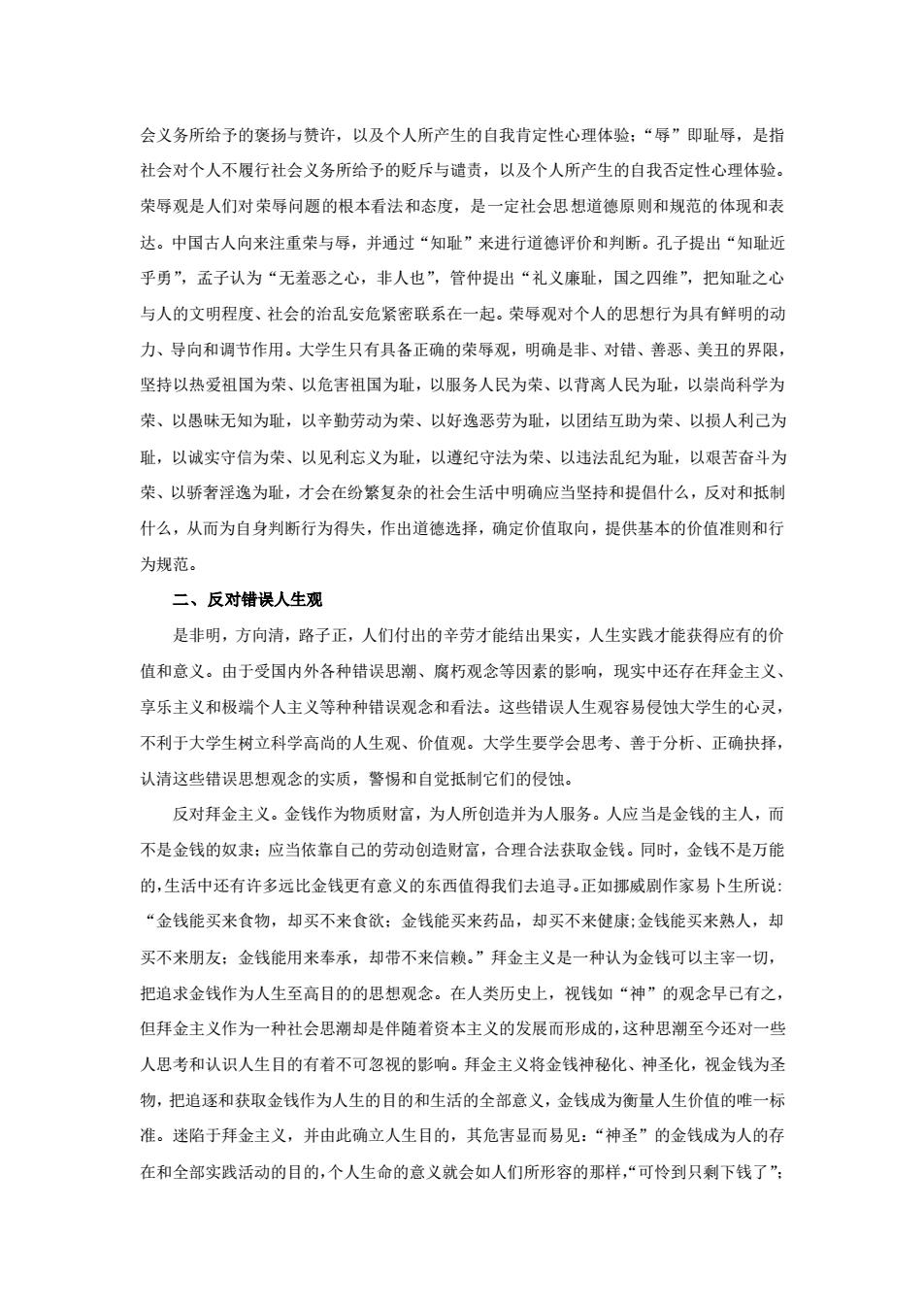 会义务所给予的褒扬与赞许，以及个人所产生的自我肯定性心理体验；“辱”即耻辱，是指社会对个人不履行社会义务所给予的贬斥与谴责，以及个人所产生的自我否定性心理体验。荣辱观是人们对荣辱问题的根本看法和态度，是一定社会思想道德原则和规范的体现和表达。中国古人向来注重荣与辱，并通过“知耻”来进行道德评价和判断。孔子提出“知耻近乎勇”，孟子认为“无羞恶之心，非人也”，管仲提出“礼义廉耻，国之四维”，把知耻之心与人的文明程度、社会的治乱安危紧密联系在一起。荣辱观对个人的思想行为具有鲜明的动力、导向和调节作用。大学生只有具备正确的荣辱观，明确是非、对错、善恶、美丑的界限，坚持以热爱祖国为荣、以危害祖国为耻，以服务人民为荣、以背离人民为耻，以崇尚科学为荣、以愚昧无知为耻，以辛勤劳动为荣、以好逸恶劳为耻，以团结互助为荣、以损人利己为耻，以诚实守信为荣、以见利忘义为耻，以遵纪守法为荣、以违法乱纪为耻，以艰苦奋斗为荣、以骄奢淫逸为耻，才会在纷繁复杂的社会生活中明确应当坚持和提倡什么，反对和抵制什么，从而为自身判断行为得失，作出道德选择，确定价值取向，提供基本的价值准则和行为规范。

二、反对错误人生观

是非明，方向清，路子正，人们付出的辛劳才能结出果实，人生实践才能获得应有的价值和意义。由于受国内外各种错误思潮、腐朽观念等因素的影响，现实中还存在拜金主义、享乐主义和极端个人主义等种种错误观念和看法。这些错误人生观容易侵蚀大学生的心灵，不利于大学生树立科学高尚的人生观、价值观。大学生要学会思考、善于分析、正确抉择，认清这些错误思想观念的实质，警惕和自觉抵制它们的侵蚀。

反对拜金主义。金钱作为物质财富，为人所创造并为人服务。人应当是金钱的主人，而不是金钱的奴隶；应当依靠自己的劳动创造财富，合理合法获取金钱。同时，金钱不是万能的，生活中还有许多远比金钱更有意义的东西值得我们去追寻。正如挪威剧作家易卜生所说：“金钱能买来食物，却买不来食欲；金钱能买来药品，却买不来健康;金钱能买来熟人，却买不来朋友；金钱能用来奉承，却带不来信赖。”拜金主义是一种认为金钱可以主宰一切，把追求金钱作为人生至高目的的思想观念。在人类历史上，视钱如“神”的观念早已有之，但拜金主义作为一种社会思潮却是伴随着资本主义的发展而形成的，这种思潮至今还对一些人思考和认识人生目的有着不可忽视的影响。拜金主义将金钱神秘化、神圣化，视金钱为圣物，把追逐和获取金钱作为人生的目的和生活的全部意义，金钱成为衡量人生价值的唯一标准。迷陷于拜金主义，并由此确立人生目的，其危害显而易见：“神圣”的金钱成为人的存在和全部实践活动的目的，个人生命的意义就会如人们所形容的那样，“可怜到只剩下钱了”；